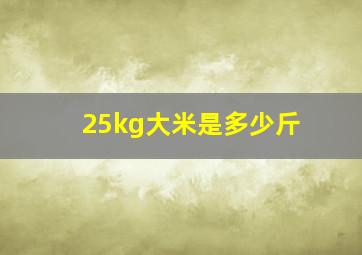 25kg大米是多少斤